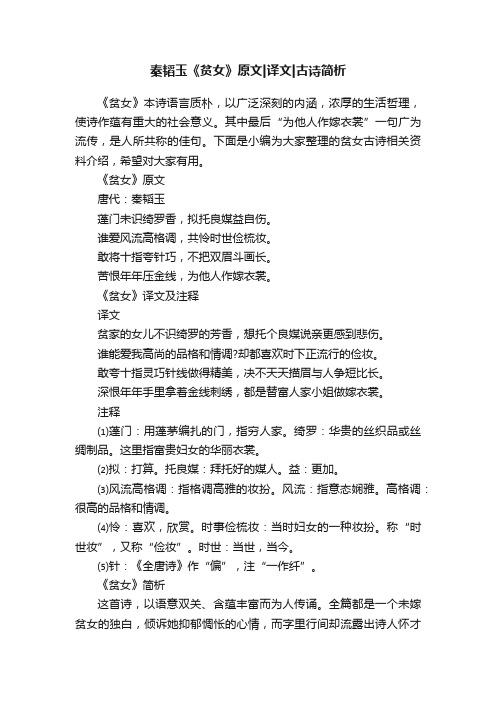 秦韬玉《贫女》原文|译文|古诗简析

《贫女》本诗语言质朴，以广泛深刻的内涵，浓厚的生活哲理，使诗作蕴有重大的社会意义。其中最后“为他人作嫁衣裳”一句广为流传，是人所共称的佳句。下面是小编为大家整理的贫女古诗相关资料介绍，希望对大家有用。

《贫女》原文

唐代：秦韬玉

蓬门未识绮罗香，拟托良媒益自伤。

谁爱风流高格调，共怜时世俭梳妆。

敢将十指夸针巧，不把双眉斗画长。

苦恨年年压金线，为他人作嫁衣裳。

《贫女》译文及注释

译文

贫家的女儿不识绮罗的芳香，想托个良媒说亲更感到悲伤。

谁能爱我高尚的品格和情调?却都喜欢时下正流行的俭妆。

敢夸十指灵巧针线做得精美，决不天天描眉与人争短比长。

深恨年年手里拿着金线刺绣，都是替富人家小姐做嫁衣裳。

注释

⑴蓬门：用蓬茅编扎的门，指穷人家。绮罗：华贵的丝织品或丝绸制品。这里指富贵妇女的华丽衣裳。

⑵拟：打算。托良媒：拜托好的媒人。益：更加。

⑶风流高格调：指格调高雅的妆扮。风流：指意态娴雅。高格调：很高的品格和情调。

⑷怜：喜欢，欣赏。时事俭梳妆：当时妇女的一种妆扮。称“时世妆”，又称“俭妆”。时世：当世，当今。

⑸针：《全唐诗》作“偏”，注“一作纤”。

《贫女》简析

这首诗，以语意双关、含蕴丰富而为人传诵。全篇都是一个未嫁贫女的独白，倾诉她抑郁惆怅的心情，而字里行间却流露出诗人怀才